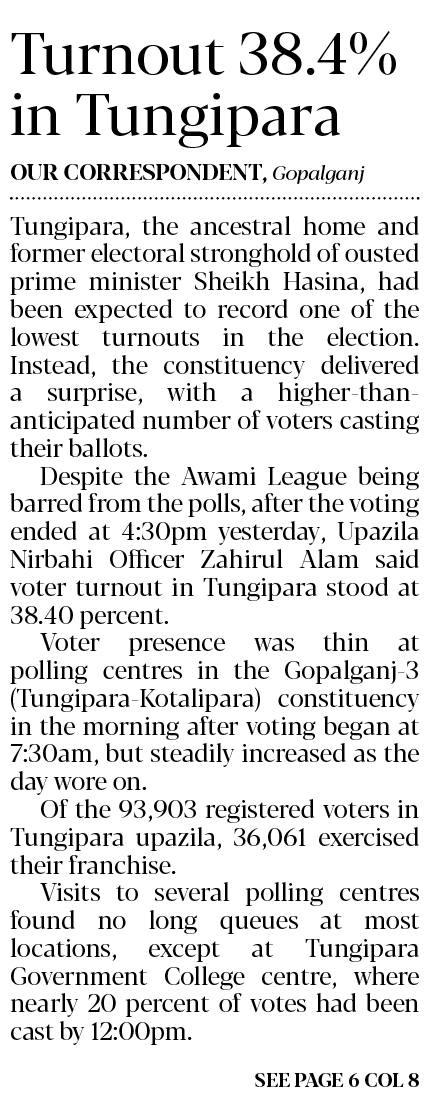 Turnout 38.4% in Tungipara

OUR CORRESPONDENT, Gopalganj

Tungipara, the ancestral home and former electoral stronghold of ousted prime minister Sheikh Hasina, had been expected to record one of the lowest turnouts in the election. Instead, the constituency delivered a surprise, with a higher-than-anticipated number of voters casting their ballots.

Despite the Awami League being barred from the polls, after the voting ended at 4:30pm yesterday, Upazila Nirbahi Officer Zahirul Alam said voter turnout in Tungipara stood at 38.40 percent.

Voter presence was thin at polling centres in the Gopalganj-3 (Tungipara-Kotalipara) constituency in the morning after voting began at 7:30am, but steadily increased as the day wore on.

Of the 93,903 registered voters in Tungipara upazila, 36,061 exercised their franchise.

Visits to several polling centres found no long queues at most locations, except at Tungipara Government College centre, where nearly 20 percent of votes had been cast by 12:00pm.

SEE PAGE 6 COL 8